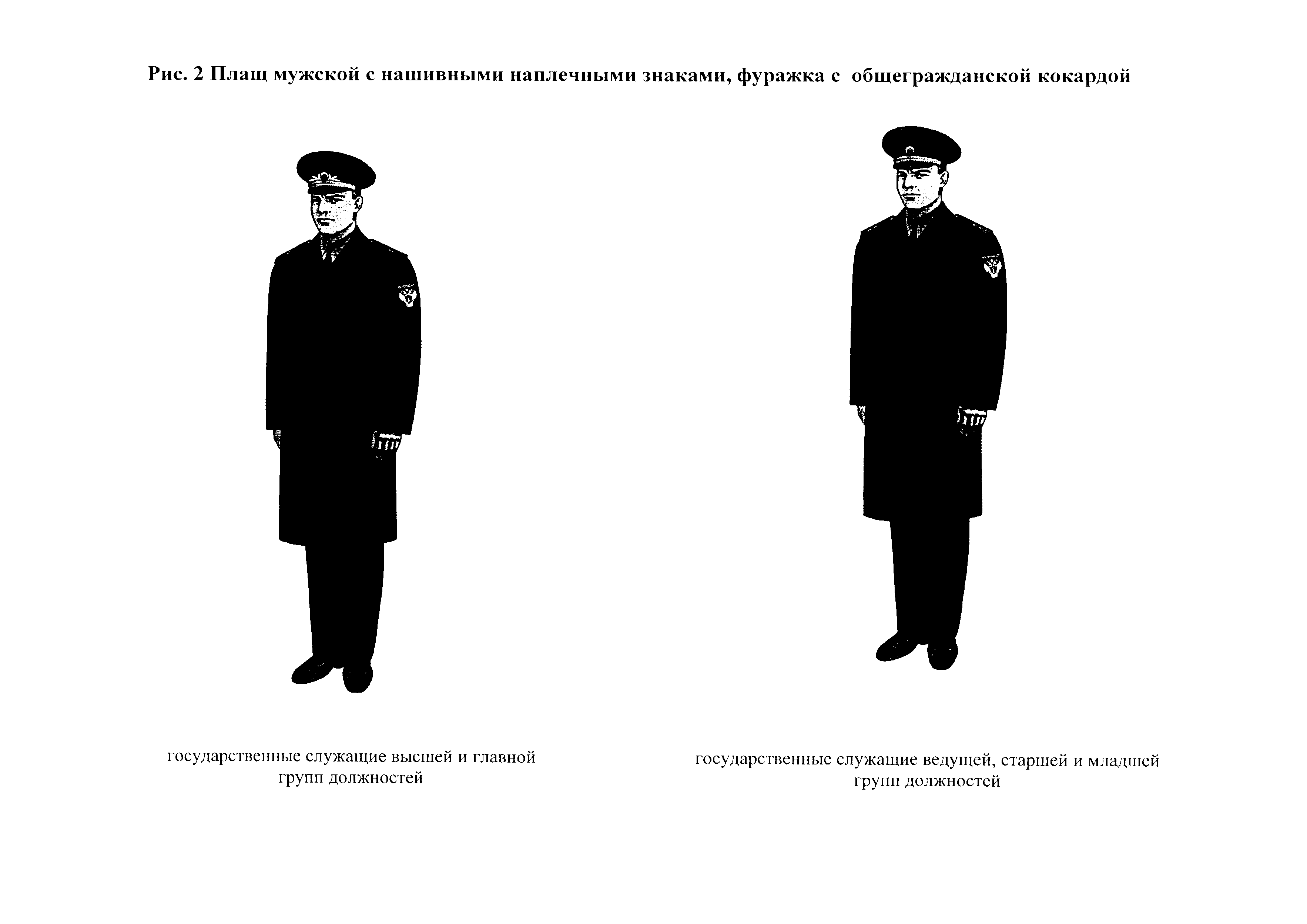 Рис. 2 Плащ мужской с нашивными наплечными знаками, фуражка с общегражданской кокардой

государственные служащие высшей и главной групп должностей

государственные служащие ведущей, старшей и младшей групп должностей